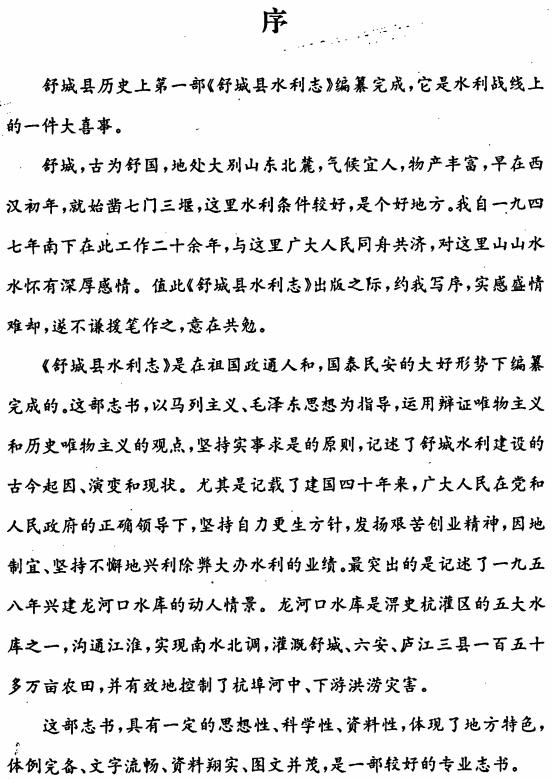 序

舒城县历史上第一部《舒城县水利志》编纂完成，它是水利战线上的一件大喜事。

舒城，古为舒国，地处大别山东北麓，气候宜人，物产丰富，早在西汉初年，就始凿七门三堰，这里水利条件较好，是个好地方。我自一九四七年南下在此工作二十余年，与这里广大人民同舟共济，对这里山山水水怀有深厚感情。值此《舒城县水利志》出版之际，约我写序，实感盛情难却，遂不谦援笔作之，意在共勉。

《舒城县水利志》是在祖国政通人和，国泰民安的大好形势下编纂完成的。这部志书，以马列主义、毛泽东思想为指导，运用辩证唯物主义和历史唯物主义的观点，坚持实事求是的原则，记述了舒城水利建设的古今起因、演变和现状。尤其是记载了建国四十年来，广大人民在党和人民政府的正确领导下，坚持自力更生方针，发扬艰苦创业精神，因地制宜、坚持不懈地兴利除弊大办水利的业绩。最突出的是记述了一九五八年兴建龙河口水库的动人情景。龙河口水库是淠史杭灌区的五大水库之一，沟通江淮，实现南水北调，灌溉舒城、六安、庐江三县一百五十多万亩农田，并有效地控制了杭埠河中、下游洪涝灾害。

这部志书，具有一定的思想性、科学性、资料性，体现了地方特色，体例完备、文字流畅、资料翔实、图文并茂，是一部较好的专业志书。